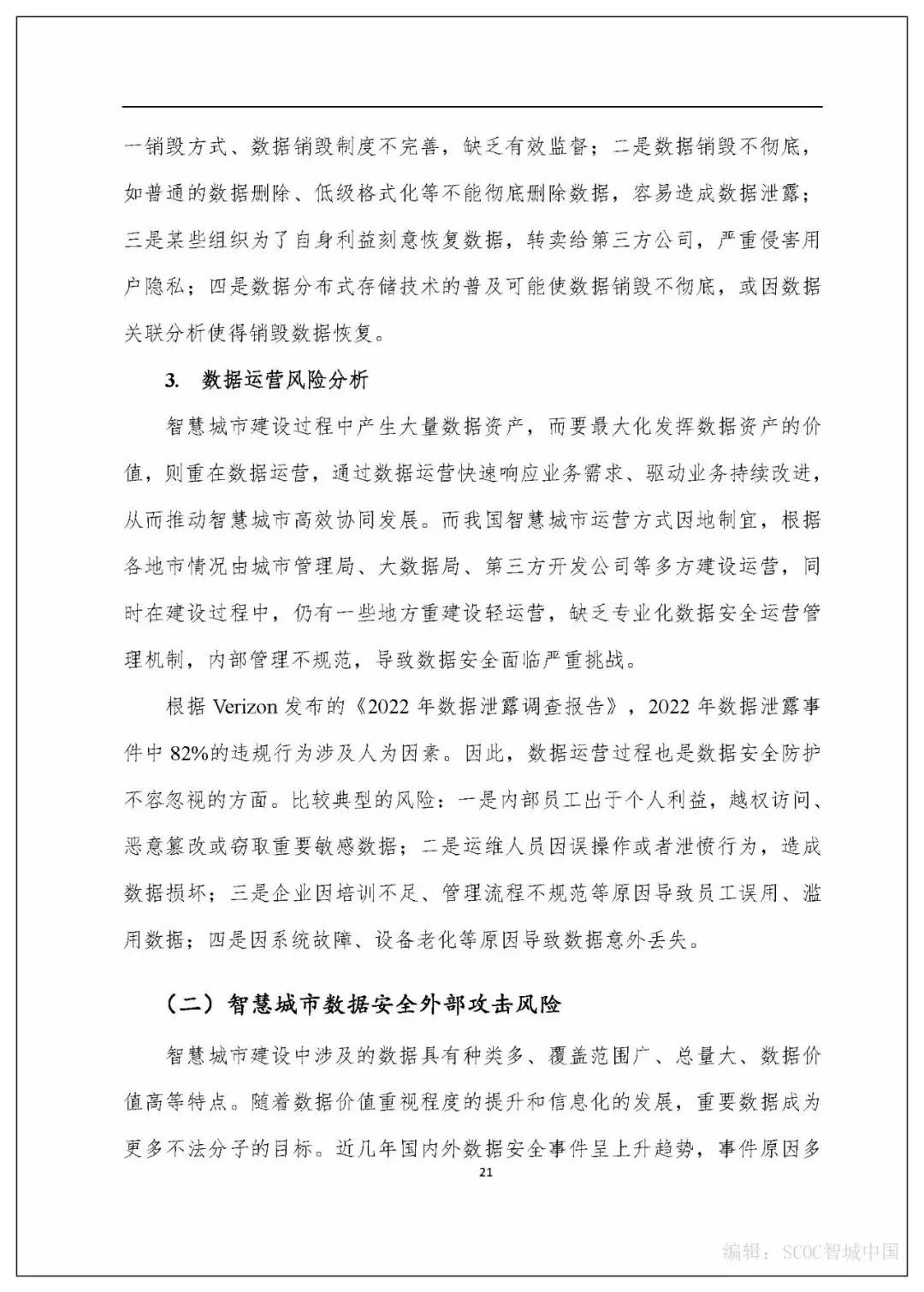 一销毁方式、数据销毁制度不完善，缺乏有效监督；二是数据销毁不彻底，如普通的数据删除、低级格式化等不能彻底删除数据，容易造成数据泄露；三是某些组织为了自身利益刻意恢复数据，转卖给第三方公司，严重侵害用户隐私；四是数据分布式存储技术的普及可能使数据销毁不彻底，或因数据关联分析使得销毁数据恢复。

3. 数据运营风险分析

智慧城市建设过程中产生大量数据资产，而要最大化发挥数据资产的价值，则重在数据运营，通过数据运营快速响应业务需求、驱动业务持续改进，从而推动智慧城市高效协同发展。而我国智慧城市运营方式因地制宜，根据各地市情况由城市管理局、大数据局、第三方开发公司等多方建设运营，同时在建设过程中，仍有一些地方重建设轻运营，缺乏专业化数据安全运营管理机制，内部管理不规范，导致数据安全面临严重挑战。

根据 Verizon 发布的《2022 年数据泄露调查报告》，2022 年数据泄露事件中 82%的违规行为涉及人为因素。因此，数据运营过程也是数据安全防护不容忽视的方面。比较典型的风险：一是内部员工出于个人利益，越权访问、恶意篡改或窃取重要敏感数据；二是运维人员因误操作或者泄愤行为，造成数据损坏；三是企业因培训不足、管理流程不规范等原因导致员工误用、滥用数据；四是因系统故障、设备老化等原因导致数据意外丢失。

（二）智慧城市数据安全外部攻击风险

智慧城市建设中涉及的数据具有种类多、覆盖范围广、总量大、数据价值高等特点。随着数据价值重视程度的提升和信息化的发展，重要数据成为更多不法分子的目标。近几年国内外数据安全事件呈上升趋势，事件原因多

21

编辑：SCOC智城中国